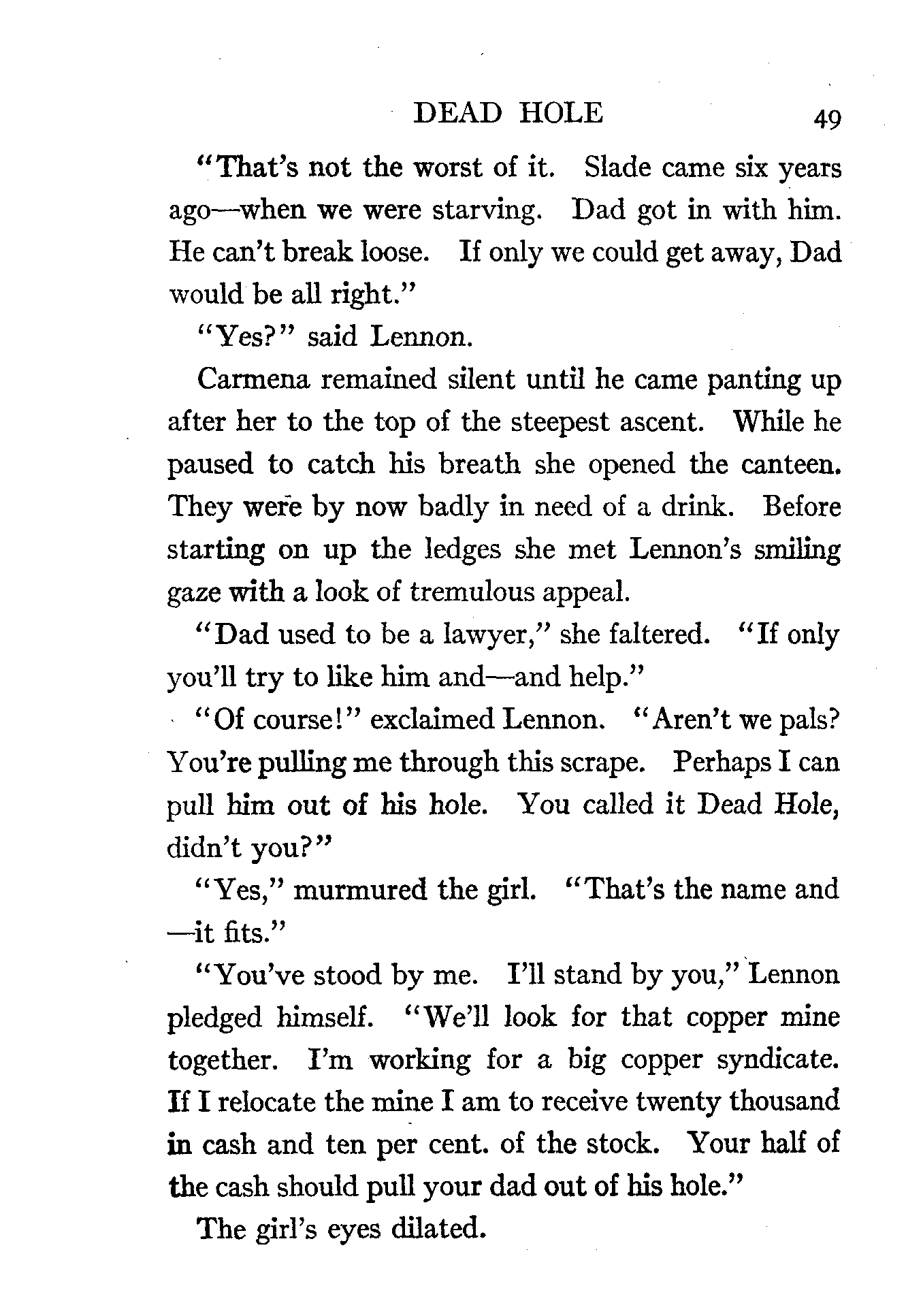 DEAD HOLE 49

"That's not the worst of it. Slade came six years ago—when we were starving. Dad got in with him. He can't break loose. If only we could get away, Dad would be all right."

"Yes?" said Lennon.

Carmena remained silent until he came panting up after her to the top of the steepest ascent. While he paused to catch his breath she opened the canteen. They were by now badly in need of a drink. Before starting on up the ledges she met Lennon's smiling gaze with a look of tremulous appeal.

"Dad used to be a lawyer," she faltered. "If only you'll try to like him and—and help."

"Of course!" exclaimed Lennon. "Aren't we pals? You're pulling me through this scrape. Perhaps I can pull him out of his hole. You called it Dead Hole, didn't you?"

"Yes," murmured the girl. "That's the name and —it fits."

"You've stood by me. I'll stand by you," Lennon pledged himself. "We'll look for that copper mine together. I'm working for a big copper syndicate. If I relocate the mine I am to receive twenty thousand in cash and ten per cent. of the stock. Your half of the cash should pull your dad out of his hole."

The girl's eyes dilated.